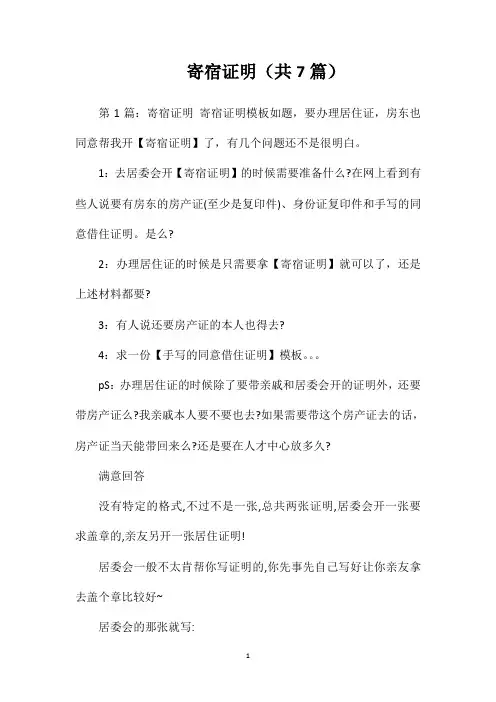 寄宿证明（共7篇）

第1篇：寄宿证明 寄宿证明模板如题，要办理居住证，房东也同意帮我开【寄宿证明】了，有几个问题还不是很明白。

1：去居委会开【寄宿证明】的时候需要准备什么?在网上看到有些人说要有房东的房产证(至少是复印件)、身份证复印件和手写的同意借住证明。是么?

2：办理居住证的时候是只需要拿【寄宿证明】就可以了，还是上述材料都要?

3：有人说还要房产证的本人也得去?

4：求一份【手写的同意借住证明】模板。。。

pS：办理居住证的时候除了要带亲戚和居委会开的证明外，还要带房产证么?我亲戚本人要不要也去?如果需要带这个房产证去的话，房产证当天能带回来么?还是要在人才中心放多久?

满意回答

没有特定的格式,不过不是一张,总共两张证明,居委会开一张要求盖章的,亲友另开一张居住证明!

居委会一般不太肯帮你写证明的,你先事先自己写好让你亲友拿去盖个章比较好~

居委会的那张就写:

1